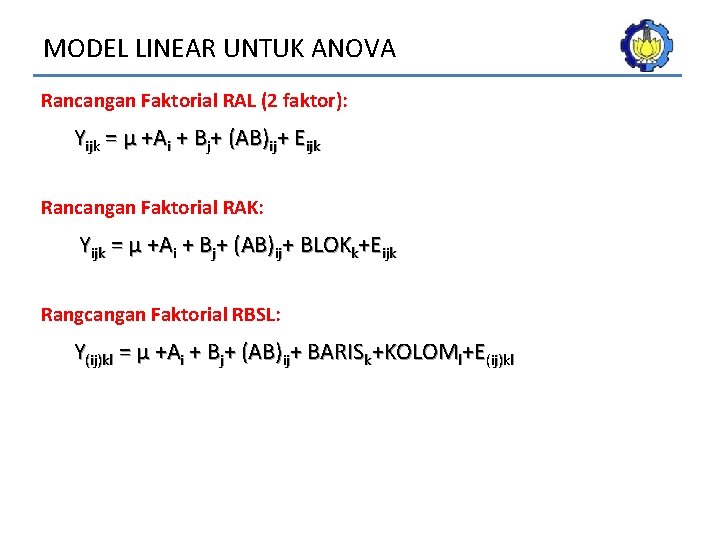 MODEL LINEAR UNTUK ANOVA

Rancangan Faktorial RAL (2 faktor):

$Y_{ijk} = \mu + A_i + B_j + (AB)_{ij} + E_{ijk}$

Rancangan Faktorial RAK:

$Y_{ijk} = \mu + A_i + B_j + (AB)_{ij} + BLOK_k + E_{ijk}$

Rangcangan Faktorial RBSL:

$Y_{(ij)kl} = \mu + A_i + B_j + (AB)_{ij} + BARIS_k + KOLOM_l + E_{(ij)kl}$